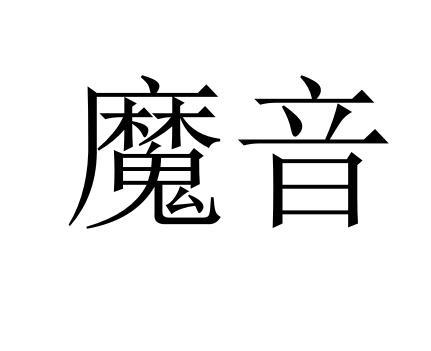 魔音